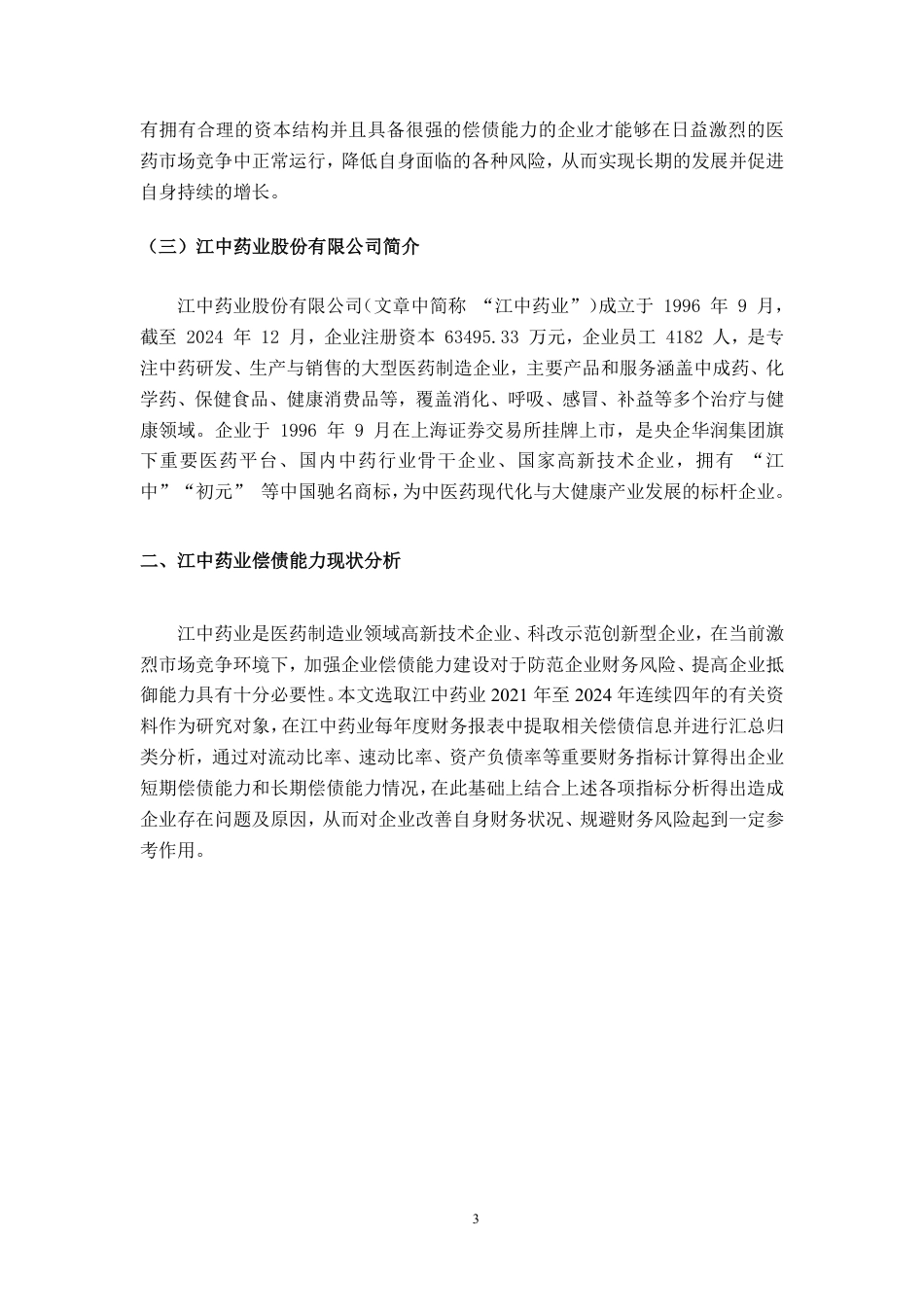 有拥有合理的资本结构并且具备很强的偿债能力的企业才能够在日益激烈的医药市场竞争中正常运行，降低自身面临的各种风险，从而实现长期的发展并促进自身持续的增长。

（三）江中药业股份有限公司简介

江中药业股份有限公司（文章中简称 “江中药业”）成立于 1996 年 9 月，截至 2024 年 12 月，企业注册资本 63495.33 万元，企业员工 4182 人，是专注中药研发、生产与销售的大型医药制造企业，主要产品和服务涵盖中成药、化学药、保健食品、健康消费品等，覆盖消化、呼吸、感冒、补益等多个治疗与健康领域。企业于 1996 年 9 月在上海证券交易所挂牌上市，是央企华润集团旗下重要医药平台、国内中药行业骨干企业、国家高新技术企业，拥有 “江中”“初元” 等中国驰名商标，为中医药现代化与大健康产业发展的标杆企业。

二、江中药业偿债能力现状分析

江中药业是医药制造业领域高新技术企业、科改示范创新型企业，在当前激烈市场竞争环境下，加强企业偿债能力建设对于防范企业财务风险、提高企业抵御能力具有十分必要性。本文选取江中药业 2021 年至 2024 年连续四年的有关资料作为研究对象，在江中药业每年度财务报表中提取相关偿债信息并进行汇总归类分析，通过对流动比率、速动比率、资产负债率等重要财务指标计算得出企业短期偿债能力和长期偿债能力情况，在此基础上结合上述各项指标分析得出造成企业存在问题及原因，从而对企业改善自身财务状况、规避财务风险起到一定参考作用。

3